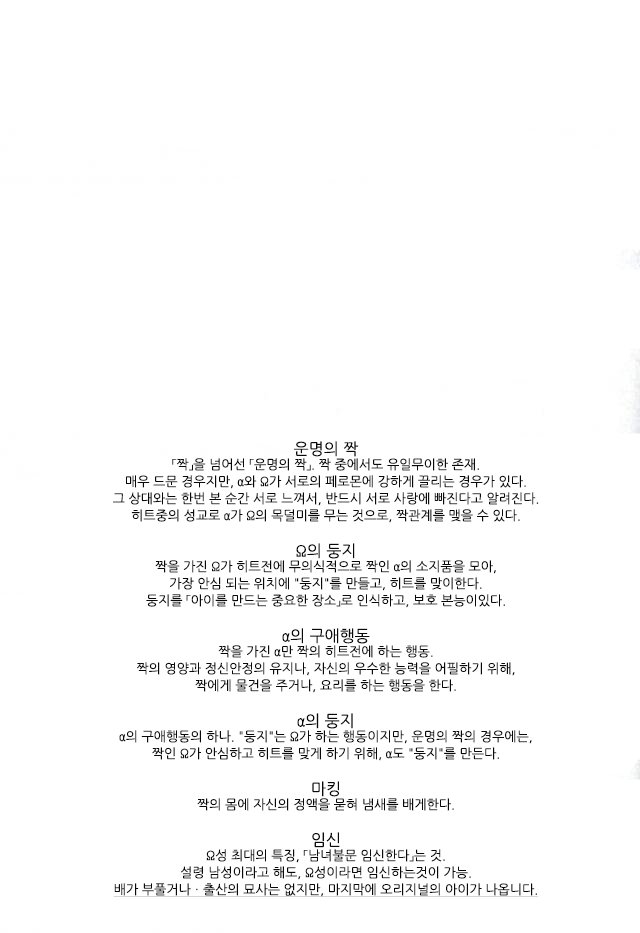 운명의 짝
「짝」을 넘어선 「운명의 짝」. 짝 중에서도 유일무이한 존재.
매우 드문 경우지만, α와 Ω가 서로의 페로몬에 강하게 끌리는 경우가 있다.
그 상대와는 한번 본 순간 서로 느껴서, 반드시 서로 사랑에 빠진다고 알려진다.
히트중의 성교로 α가 Ω의 목덜미를 무는 것으로, 짝관계를 맺을 수 있다.

Ω의 둥지
짝을 가진 Ω가 히트전에 무의식적으로 짝인 α의 소지품을 모아,
가장 안심 되는 위치에 "둥지"를 만들고, 히트를 맞이한다.
둥지를 「아이를 만드는 중요한 장소」로 인식하고, 보호 본능이있다.

α의 구애행동
짝을 가진 α만 짝의 히트전에 하는 행동.
짝의 영양과 정신안정의 유지나, 자신의 우수한 능력을 어필하기 위해,
짝에게 물건을 주거나, 요리를 하는 행동을 한다.

α의 둥지
α의 구애행동의 하나. "둥지"는 Ω가 하는 행동이지만, 운명의 짝의 경우에는,
짝인 Ω가 안심하고 히트를 맞게 하기 위해, α도 "둥지"를 만든다.

마킹
짝의 몸에 자신의 정액을 묻혀 냄새를 배게한다.

임신
Ω성 최대의 특징, 「남녀불문 임신한다」는 것.
설령 남성이라고 해도, Ω성이라면 임신하는것이 가능.
배가 부풀거나 · 출산의 묘사는 없지만, 마지막에 오리지널의 아이가 나옵니다.